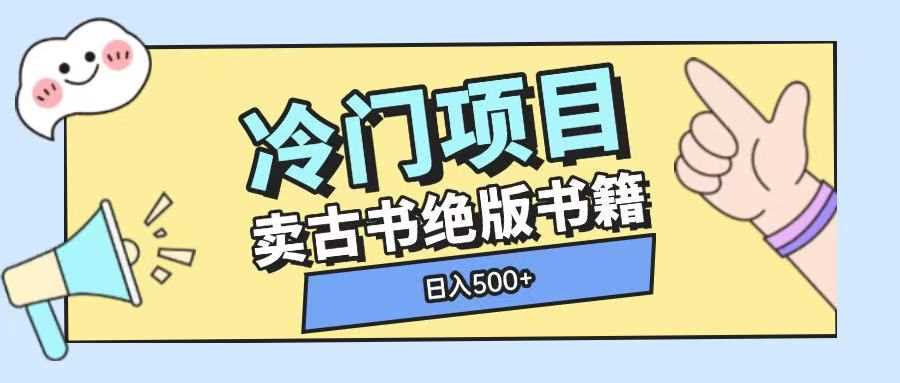 冷门项目

卖古书绝版书籍

日入500+